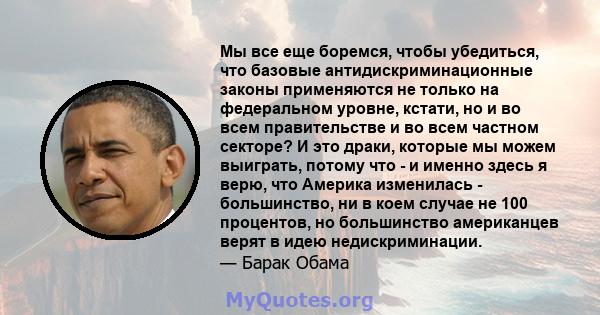 Мы все еще боремся, чтобы убедиться, что базовые антидискриминационные законы применяются не только на федеральном уровне, кстати, но и во всем правительстве и во всем частном секторе? И это драки, которые мы можем выиграть, потому что - и именно здесь я верю, что Америка изменилась - большинство, ни в коем случае не 100 процентов, но большинство американцев верят в идею недискриминации.
— Барак Обама

MyQuotes.org